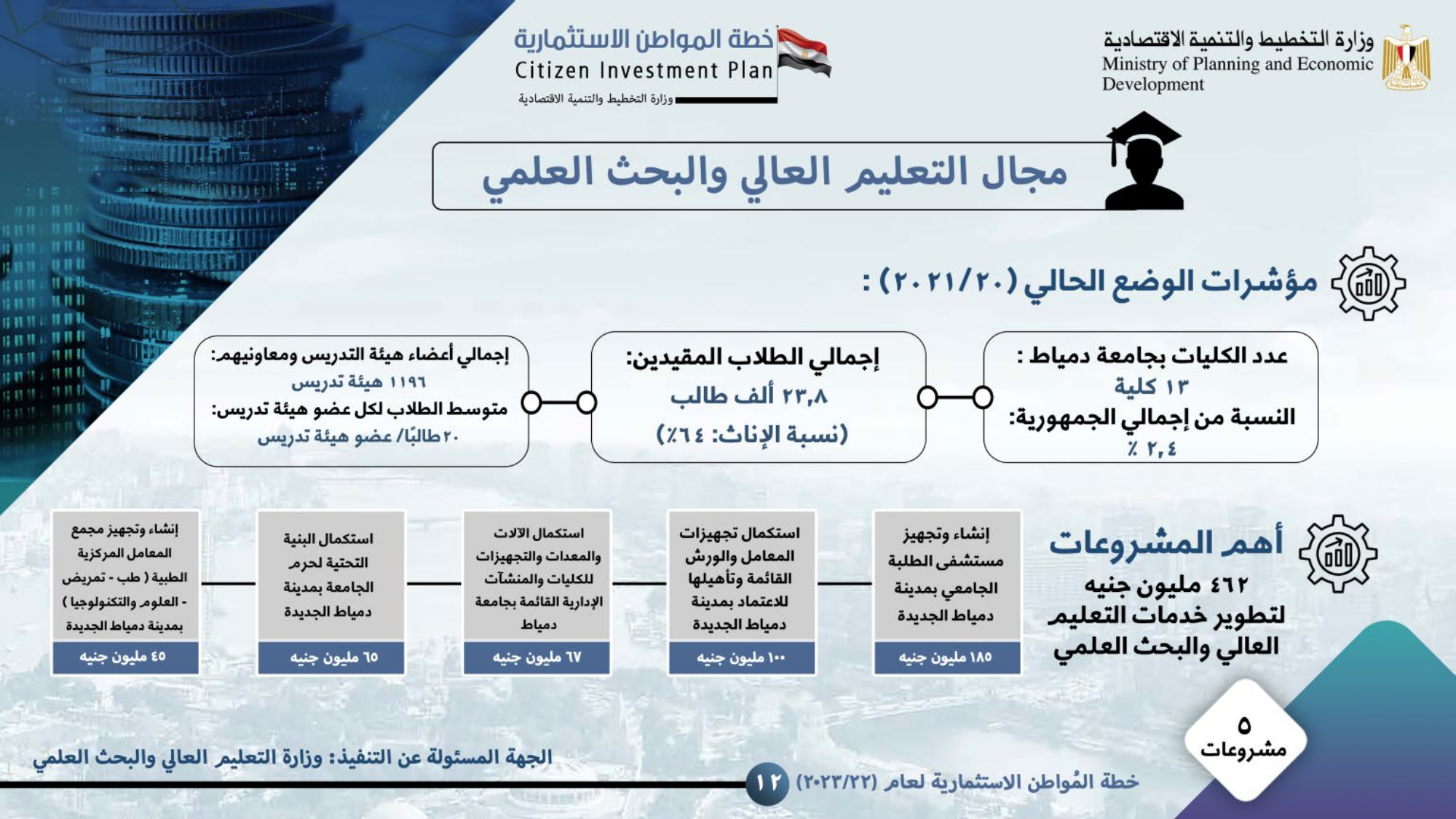 وزارة التخطيط والتنمية الاقتصادية
Ministry of Planning and Economic Development

خطة المواطن الاستثمارية
Citizen Investment Plan
وزارة التخطيط والتنمية الاقتصادية

مجال التعليم العالي والبحث العلمي

مؤشرات الوضع الحالي (٢٠٢١/٢٠) :

عدد الكليات بجامعة دمياط :
١٣ كلية
النسبة من إجمالي الجمهورية:
٢,٤ ٪

إجمالي الطلاب المقيدين:
٢٣,٨ ألف طالب
(نسبة الإناث: ٦٤٪)

إجمالي أعضاء هيئة التدريس ومعاونيهم:
١١٩٦ هيئة تدريس
متوسط الطلاب لكل عضو هيئة تدريس:
٢٠ طالبًا/ عضو هيئة تدريس

أهم المشروعات
٤٦٢ مليون جنيه
لتطوير خدمات التعليم العالي والبحث العلمي

إنشاء وتجهيز مستشفى الطلبة الجامعي بمدينة دمياط الجديدة
١٨٥ مليون جنيه

استكمال تجهيزات المعامل والورش القائمة وتأهيلها للاعتماد بمدينة دمياط الجديدة
١٠٠ مليون جنيه

استكمال الآلات والمعدات والتجهيزات للكليات والمنشآت الإدارية القائمة بجامعة دمياط
٦٧ مليون جنيه

استكمال البنية التحتية لحرم الجامعة بمدينة دمياط الجديدة
٦٥ مليون جنيه

إنشاء وتجهيز مجمع المعامل المركزية الطبية ( طب - تمريض - العلوم والتكنولوجيا ) بمدينة دمياط الجديدة
٤٥ مليون جنيه

٥
مشروعات

الجهة المسئولة عن التنفيذ: وزارة التعليم العالي والبحث العلمي

خطة المُواطن الاستثمارية لعام (٢٠٢٣/٢٢)
١٢